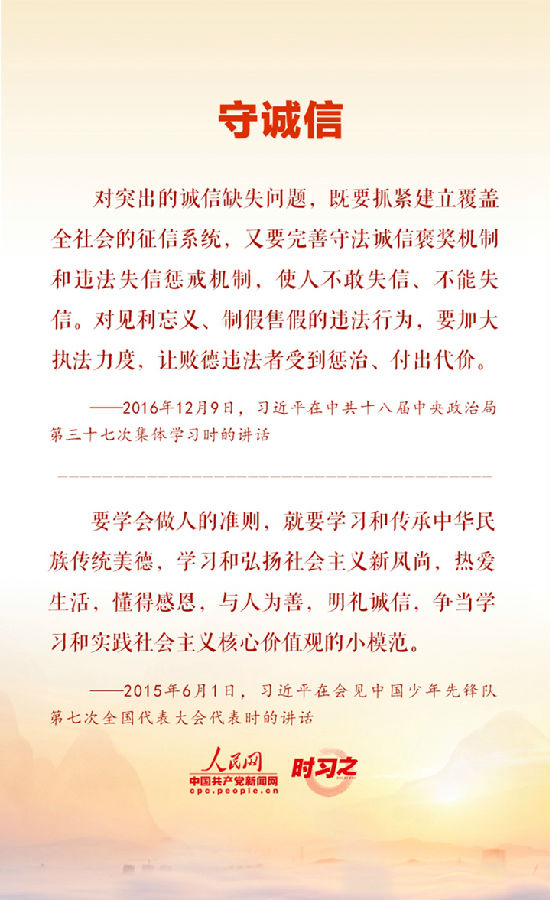 守诚信

对突出的诚信缺失问题，既要抓紧建立覆盖全社会的征信系统，又要完善守法诚信褒奖机制和违法失信惩戒机制，使人不敢失信、不能失信。对见利忘义、制假售假的违法行为，要加大执法力度，让败德违法者受到惩治、付出代价。

——2016年12月9日，习近平在中共十八届中央政治局第三十七次集体学习时的讲话

要学会做人的准则，就要学习和传承中华民族传统美德，学习和弘扬社会主义新风尚，热爱生活，懂得感恩，与人为善，明礼诚信，争当学习和实践社会主义核心价值观的小模范。

——2015年6月1日，习近平在会见中国少年先锋队第七次全国代表大会代表时的讲话

人民网
中国共产党新闻网
cpc.people.cn
时习之